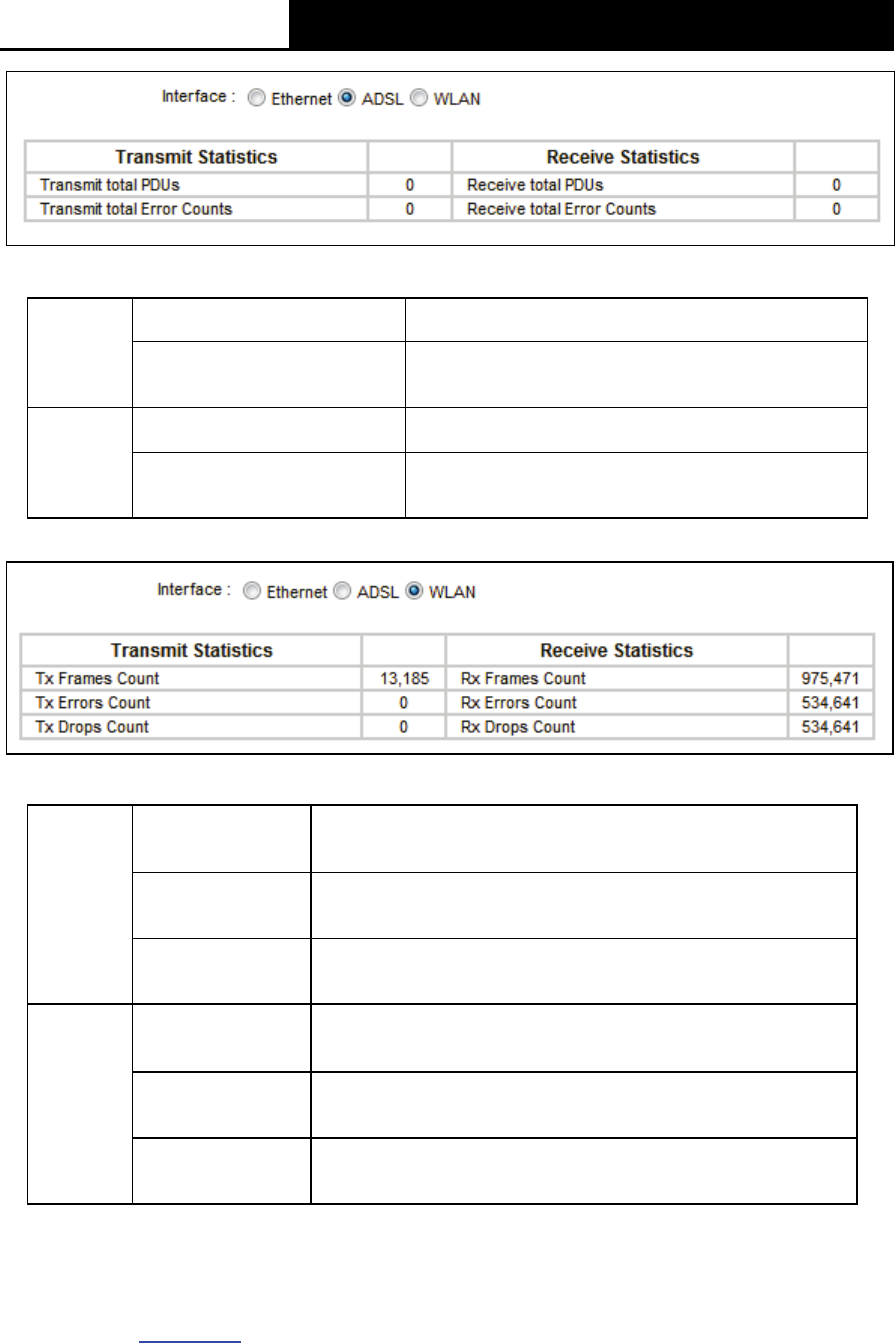 Interface : Ethernet ADSL WLAN

| Transmit Statistics | | Receive Statistics | |
|---|---|---|---|
| Transmit total PDUs | 0 | Receive total PDUs | 0 |
| Transmit total Error Counts | 0 | Receive total Error Counts | 0 |

Interface : Ethernet ADSL WLAN

| Transmit Statistics | | Receive Statistics | |
|---|---|---|---|
| Tx Frames Count | 13,185 | Rx Frames Count | 975,471 |
| Tx Errors Count | 0 | Rx Errors Count | 534,641 |
| Tx Drops Count | 0 | Rx Drops Count | 534,641 |